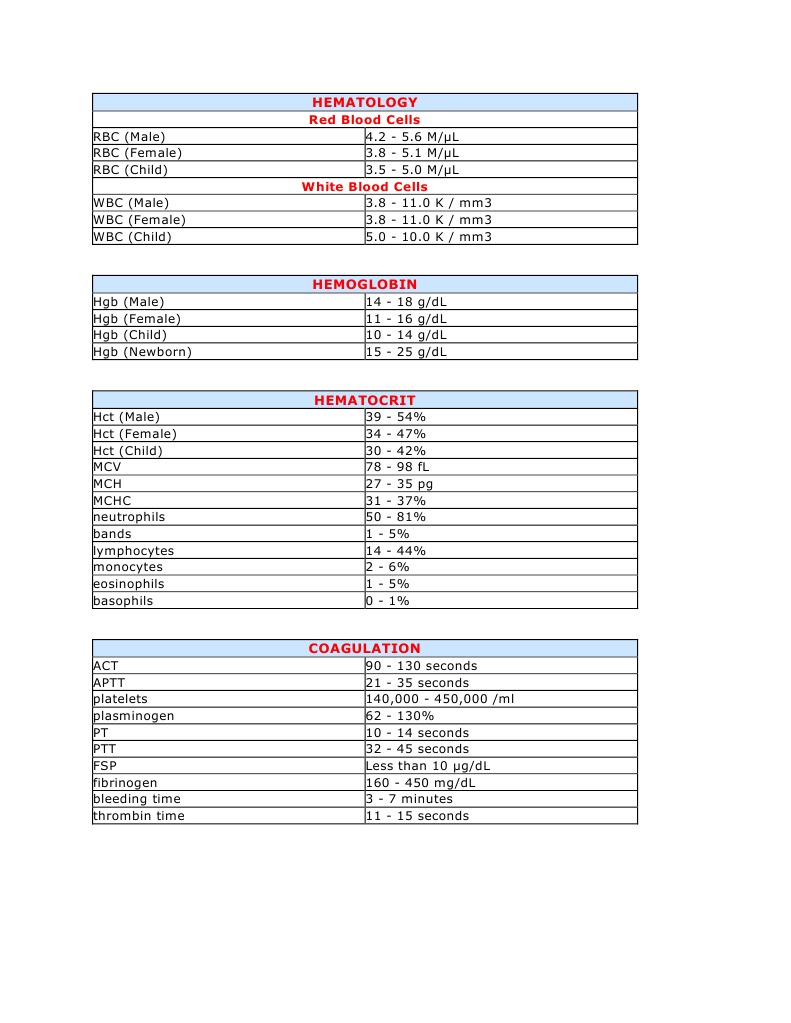 | HEMATOLOGY | |
|---|---|
| Red Blood Cells | |
| RBC (Male) | 4.2 - 5.6 M/μL |
| RBC (Female) | 3.8 - 5.1 M/μL |
| RBC (Child) | 3.5 - 5.0 M/μL |
| White Blood Cells | |
| WBC (Male) | 3.8 - 11.0 K / mm3 |
| WBC (Female) | 3.8 - 11.0 K / mm3 |
| WBC (Child) | 5.0 - 10.0 K / mm3 |

| HEMOGLOBIN | |
|---|---|
| Hgb (Male) | 14 - 18 g/dL |
| Hgb (Female) | 11 - 16 g/dL |
| Hgb (Child) | 10 - 14 g/dL |
| Hgb (Newborn) | 15 - 25 g/dL |

| HEMATOCRIT | |
|---|---|
| Hct (Male) | 39 - 54% |
| Hct (Female) | 34 - 47% |
| Hct (Child) | 30 - 42% |
| MCV | 78 - 98 fL |
| MCH | 27 - 35 pg |
| MCHC | 31 - 37% |
| neutrophils | 50 - 81% |
| bands | 1 - 5% |
| lymphocytes | 14 - 44% |
| monocytes | 2 - 6% |
| eosinophils | 1 - 5% |
| basophils | 0 - 1% |

| COAGULATION | |
|---|---|
| ACT | 90 - 130 seconds |
| APTT | 21 - 35 seconds |
| platelets | 140,000 - 450,000 /ml |
| plasminogen | 62 - 130% |
| PT | 10 - 14 seconds |
| PTT | 32 - 45 seconds |
| FSP | Less than 10 μg/dL |
| fibrinogen | 160 - 450 mg/dL |
| bleeding time | 3 - 7 minutes |
| thrombin time | 11 - 15 seconds |